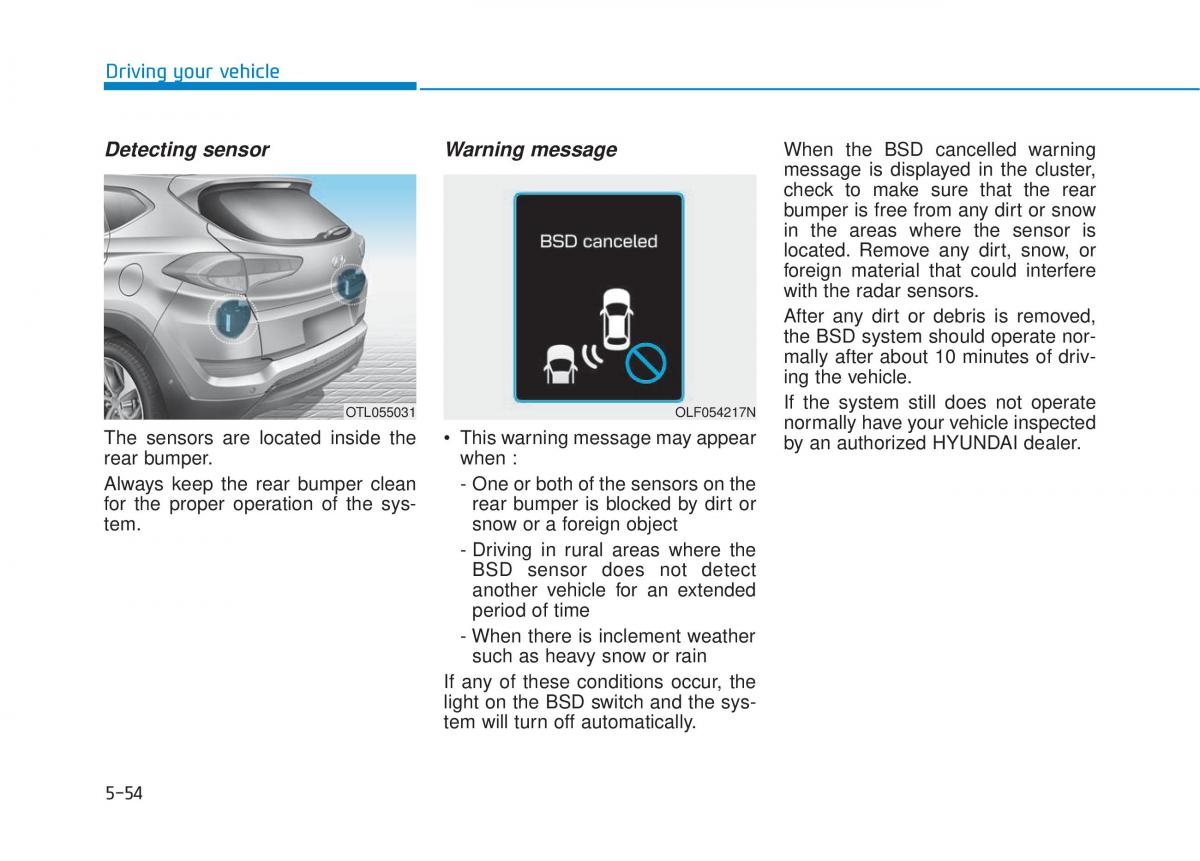 Driving your vehicle

Detecting sensor

OTL055031

The sensors are located inside the rear bumper.

Always keep the rear bumper clean for the proper operation of the system.

Warning message

BSD canceled

OLF054217N

• This warning message may appear when :

- One or both of the sensors on the rear bumper is blocked by dirt or snow or a foreign object

- Driving in rural areas where the BSD sensor does not detect another vehicle for an extended period of time

- When there is inclement weather such as heavy snow or rain

If any of these conditions occur, the light on the BSD switch and the system will turn off automatically.

When the BSD cancelled warning message is displayed in the cluster, check to make sure that the rear bumper is free from any dirt or snow in the areas where the sensor is located. Remove any dirt, snow, or foreign material that could interfere with the radar sensors.

After any dirt or debris is removed, the BSD system should operate normally after about 10 minutes of driving the vehicle.

If the system still does not operate normally have your vehicle inspected by an authorized HYUNDAI dealer.

5-54